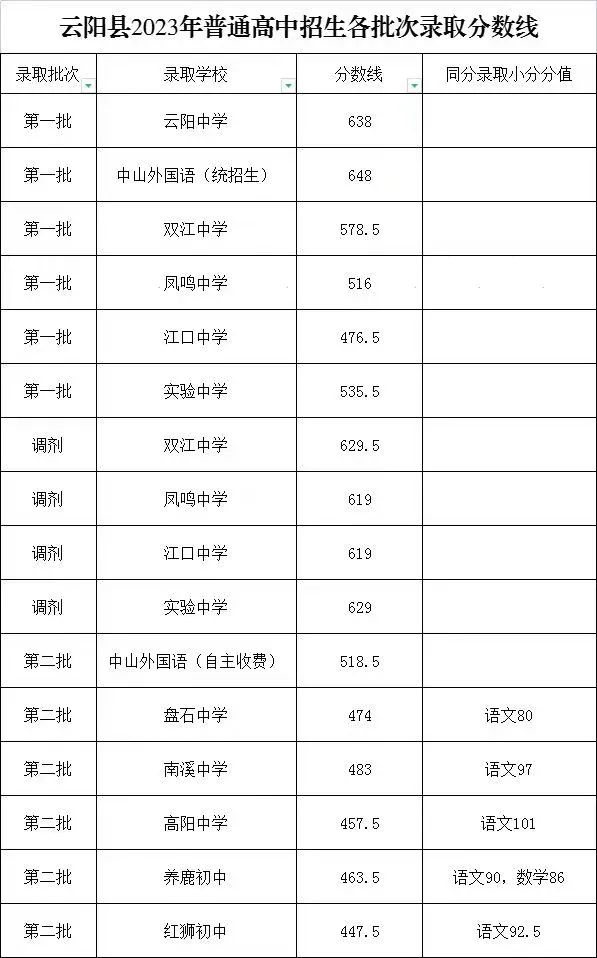 云阳县2023年普通高中招生各批次录取分数线

| 录取批次 | 录取学校 | 分数线 | 同分录取小分分值 |
|---|---|---|---|
| 第一批 | 云阳中学 | 638 | |
| 第一批 | 中山外国语（统招生） | 648 | |
| 第一批 | 双江中学 | 578.5 | |
| 第一批 | 凤鸣中学 | 516 | |
| 第一批 | 江口中学 | 476.5 | |
| 第一批 | 实验中学 | 535.5 | |
| 调剂 | 双江中学 | 629.5 | |
| 调剂 | 凤鸣中学 | 619 | |
| 调剂 | 江口中学 | 619 | |
| 调剂 | 实验中学 | 629 | |
| 第二批 | 中山外国语（自主收费） | 518.5 | |
| 第二批 | 盘石中学 | 474 | 语文80 |
| 第二批 | 南溪中学 | 483 | 语文97 |
| 第二批 | 高阳中学 | 457.5 | 语文101 |
| 第二批 | 养鹿初中 | 463.5 | 语文90，数学86 |
| 第二批 | 红狮初中 | 447.5 | 语文92.5 |